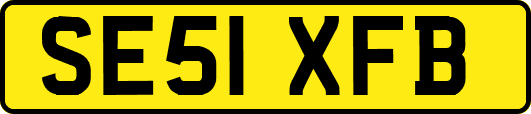 SE51 XFB